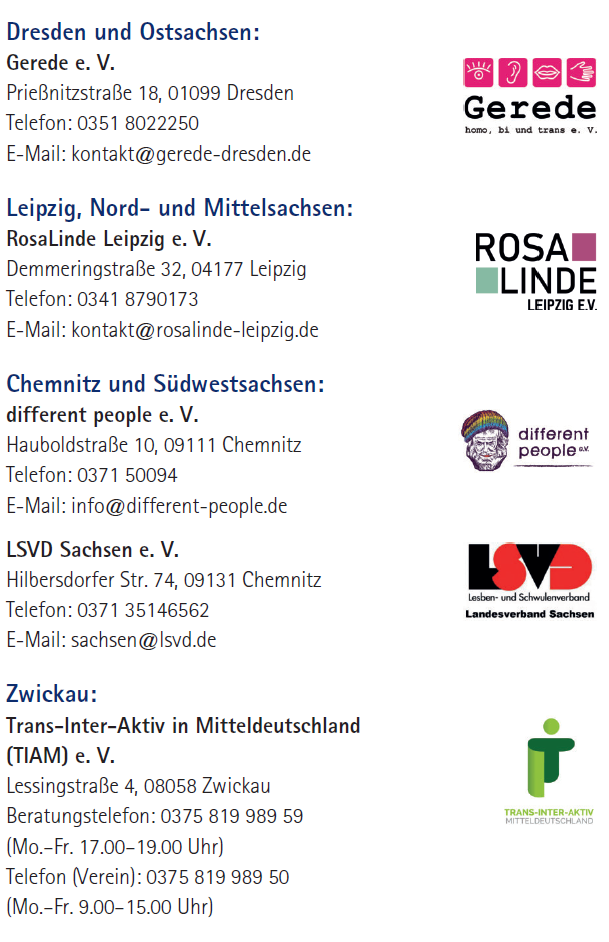 Dresden und Ostsachsen:
Gerede e. V.
Prießnitzstraße 18, 01099 Dresden
Telefon: 0351 8022250
E-Mail: kontakt@gerede-dresden.de

Gerede
homo, bi und trans e. V.

Leipzig, Nord- und Mittelsachsen:
RosaLinde Leipzig e. V.
Demmeringstraße 32, 04177 Leipzig
Telefon: 0341 8790173
E-Mail: kontakt@rosalinde-leipzig.de

ROSA
LINDE
LEIPZIG E.V.

Chemnitz und Südwestsachsen:
different people e. V.
Hauboldstraße 10, 09111 Chemnitz
Telefon: 0371 50094
E-Mail: info@different-people.de

different people e.V.

LSVD Sachsen e. V.
Hilbersdorfer Str. 74, 09131 Chemnitz
Telefon: 0371 35146562
E-Mail: sachsen@lsvd.de

LSVD
Lesben- und Schwulenverband
Landesverband Sachsen

Zwickau:
Trans-Inter-Aktiv in Mitteldeutschland (TIAM) e. V.
Lessingstraße 4, 08058 Zwickau
Beratungstelefon: 0375 819 989 59
(Mo.-Fr. 17.00-19.00 Uhr)
Telefon (Verein): 0375 819 989 50
(Mo.-Fr. 9.00-15.00 Uhr)

TRANS-INTER-AKTIV
MITTELDEUTSCHLAND